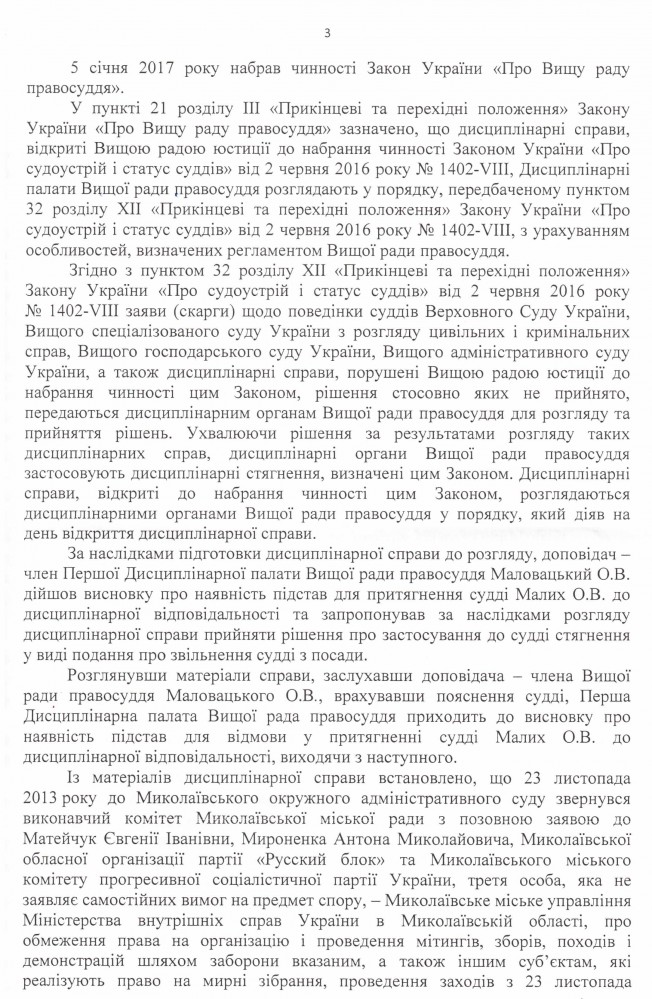 3

5 січня 2017 року набрав чинності Закон України «Про Вищу раду правосуддя».

У пункті 21 розділу III «Прикінцеві та перехідні положення» Закону України «Про Вищу раду правосуддя» зазначено, що дисциплінарні справи, відкриті Вищою радою юстиції до набрання чинності Законом України «Про судоустрій і статус суддів» від 2 червня 2016 року № 1402-VIII, Дисциплінарні палати Вищої ради правосуддя розглядають у порядку, передбаченому пунктом 32 розділу XII «Прикінцеві та перехідні положення» Закону України «Про судоустрій і статус суддів» від 2 червня 2016 року № 1402-VIII, з урахуванням особливостей, визначених регламентом Вищої ради правосуддя.

Згідно з пунктом 32 розділу XII «Прикінцеві та перехідні положення» Закону України «Про судоустрій і статус суддів» від 2 червня 2016 року № 1402-VIII заяви (скарги) щодо поведінки суддів Верховного Суду України, Вищого спеціалізованого суду України з розгляду цивільних і кримінальних справ, Вищого господарського суду України, Вищого адміністративного суду України, а також дисциплінарні справи, порушені Вищою радою юстиції до набрання чинності цим Законом, рішення стосовно яких не прийнято, передаються дисциплінарним органам Вищої ради правосуддя для розгляду та прийняття рішень. Ухвалюючи рішення за результатами розгляду таких дисциплінарних справ, дисциплінарні органи Вищої ради правосуддя застосовують дисциплінарні стягнення, визначені цим Законом. Дисциплінарні справи, відкриті до набрання чинності цим Законом, розглядаються дисциплінарними органами Вищої ради правосуддя у порядку, який діяв на день відкриття дисциплінарної справи.

За наслідками підготовки дисциплінарної справи до розгляду, доповідач – член Першої Дисциплінарної палати Вищої ради правосуддя Маловацький О.В. дійшов висновку про наявність підстав для притягнення судді Малих О.В. до дисциплінарної відповідальності та запропонував за наслідками розгляду дисциплінарної справи прийняти рішення про застосування до судді стягнення у виді подання про звільнення судді з посади.

Розглянувши матеріали справи, заслухавши доповідача – члена Вищої ради правосуддя Маловацького О.В., врахувавши пояснення судді, Перша Дисциплінарна палата Вищої ради правосуддя приходить до висновку про наявність підстав для відмови у притягненні судді Малих О.В. до дисциплінарної відповідальності, виходячи з наступного.

Із матеріалів дисциплінарної справи встановлено, що 23 листопада 2013 року до Миколаївського окружного адміністративного суду звернувся виконавчий комітет Миколаївської міської ради з позовною заявою до Матейчук Євгенії Іванівни, Мироненка Антона Миколайовича, Миколаївської обласної організації партії «Русский блок» та Миколаївського міського комітету прогресивної соціалістичної партії України, третя особа, яка не заявляє самостійних вимог на предмет спору, – Миколаївське міське управління Міністерства внутрішніх справ України в Миколаївській області, про обмеження права на організацію і проведення мітингів, зборів, походів і демонстрацій шляхом заборони вказаним, а також іншим суб'єктам, які реалізують право на мирні зібрання, проведення заходів з 23 листопада